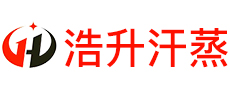 浩升汗蒸